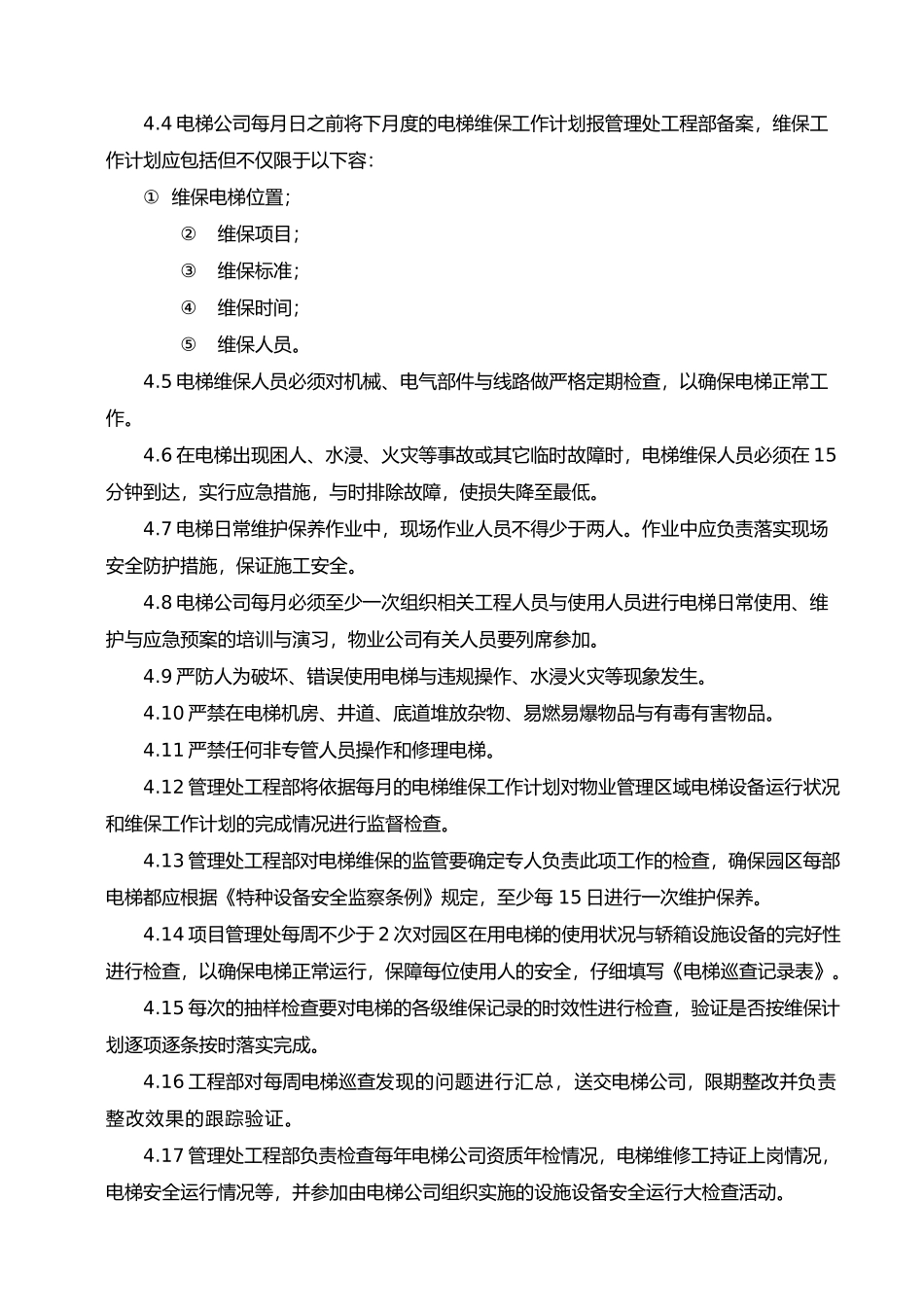 4.4 电梯公司每月日之前将下月度的电梯维保工作计划报管理处工程部备案，维保工作计划应包括但不仅限于以下容：

① 维保电梯位置；

② 维保项目；

③ 维保标准；

④ 维保时间；

⑤ 维保人员。

4.5 电梯维保人员必须对机械、电气部件与线路做严格定期检查，以确保电梯正常工作。

4.6 在电梯出现困人、水浸、火灾等事故或其它临时故障时，电梯维保人员必须在 15 分钟到达，实行应急措施，与时排除故障，使损失降至最低。

4.7 电梯日常维护保养作业中，现场作业人员不得少于两人。作业中应负责落实现场安全防护措施，保证施工安全。

4.8 电梯公司每月必须至少一次组织相关工程人员与使用人员进行电梯日常使用、维护与应急预案的培训与演习，物业公司有关人员要列席参加。

4.9 严防人为破坏、错误使用电梯与违规操作、水浸火灾等现象发生。

4.10 严禁在电梯机房、井道、底道堆放杂物、易燃易爆物品与有毒有害物品。

4.11 严禁任何非专管人员操作和修理电梯。

4.12 管理处工程部将依据每月的电梯维保工作计划对物业管理区域电梯设备运行状况和维保工作计划的完成情况进行监督检查。

4.13 管理处工程部对电梯维保的监管要确定专人负责此项工作的检查，确保园区每部电梯都应根据《特种设备安全监察条例》规定，至少每 15 日进行一次维护保养。

4.14 项目管理处每周不少于 2 次对园区在用电梯的使用状况与轿箱设施设备的完好性进行检查，以确保电梯正常运行，保障每位使用人的安全，仔细填写《电梯巡查记录表》。

4.15 每次的抽样检查要对电梯的各级维保记录的时效性进行检查，验证是否按维保计划逐项逐条按时落实完成。

4.16 工程部对每周电梯巡查发现的问题进行汇总，送交电梯公司，限期整改并负责整改效果的跟踪验证。

4.17 管理处工程部负责检查每年电梯公司资质年检情况，电梯维修工持证上岗情况，电梯安全运行情况等，并参加由电梯公司组织实施的设施设备安全运行大检查活动。